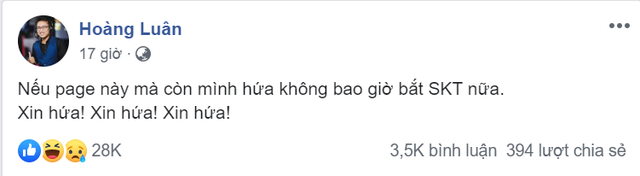 Hoàng Luân
17 giờ ·

Nếu page này mà còn mình hứa không bao giờ bắt SKT nữa.
Xin hứa! Xin hứa! Xin hứa!

28K

3,5K bình luận 394 lượt chia sẻ